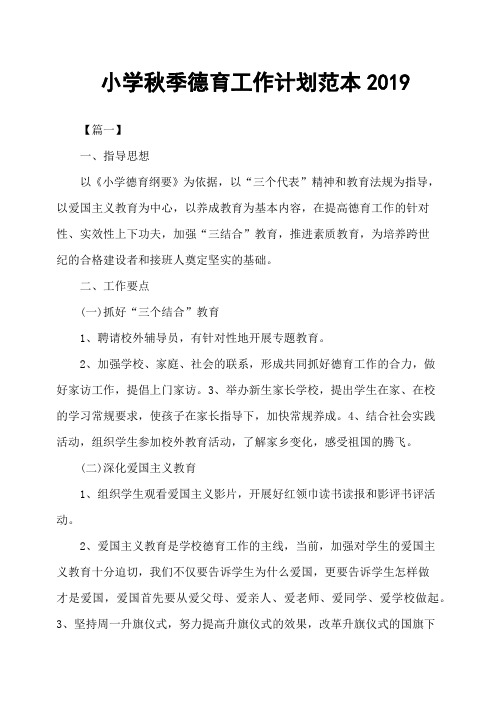 小学秋季德育工作计划范本 2019

【篇一】

一、指导思想

以《小学德育纲要》为依据，以“三个代表”精神和教育法规为指导，以爱国主义教育为中心，以养成教育为基本内容，在提高德育工作的针对性、实效性上下功夫，加强“三结合”教育，推进素质教育，为培养跨世纪的合格建设者和接班人奠定坚实的基础。

二、工作要点

(一)抓好“三个结合”教育

1、聘请校外辅导员，有针对性地开展专题教育。

2、加强学校、家庭、社会的联系，形成共同抓好德育工作的合力，做好家访工作，提倡上门家访。3、举办新生家长学校，提出学生在家、在校的学习常规要求，使孩子在家长指导下，加快常规养成。4、结合社会实践活动，组织学生参加校外教育活动，了解家乡变化，感受祖国的腾飞。

(二)深化爱国主义教育

1、组织学生观看爱国主义影片，开展好红领巾读书读报和影评书评活动。

2、爱国主义教育是学校德育工作的主线，当前，加强对学生的爱国主义教育十分迫切，我们不仅要告诉学生为什么爱国，更要告诉学生怎样做才是爱国，爱国首先要从爱父母、爱亲人、爱老师、爱同学、爱学校做起。3、坚持周一升旗仪式，努力提高升旗仪式的效果，改革升旗仪式的国旗下